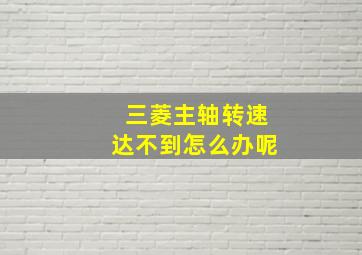 三菱主轴转速
达不到怎么办呢